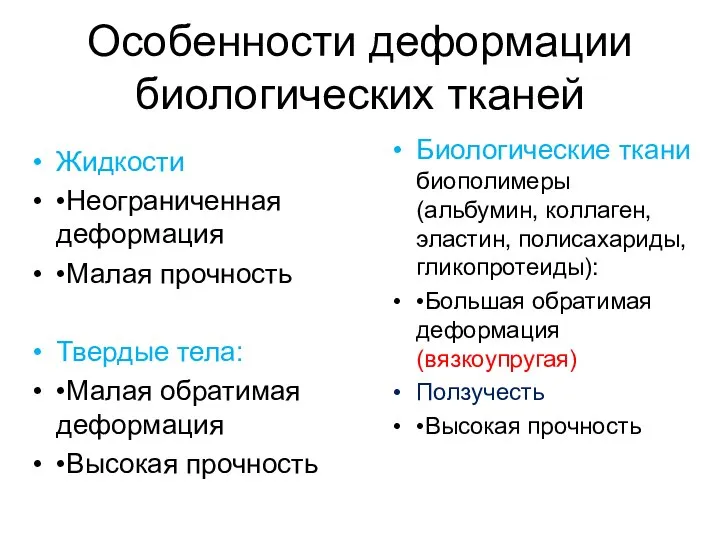 Особенности деформации биологических тканей

• Жидкости
• •Неограниченная деформация
• •Малая прочность

• Твердые тела:
• •Малая обратимая деформация
• •Высокая прочность

• Биологические ткани биополимеры (альбумин, коллаген, эластин, полисахариды, гликопротеиды):
• •Большая обратимая деформация (вязкоупругая)
• Ползучесть
• •Высокая прочность